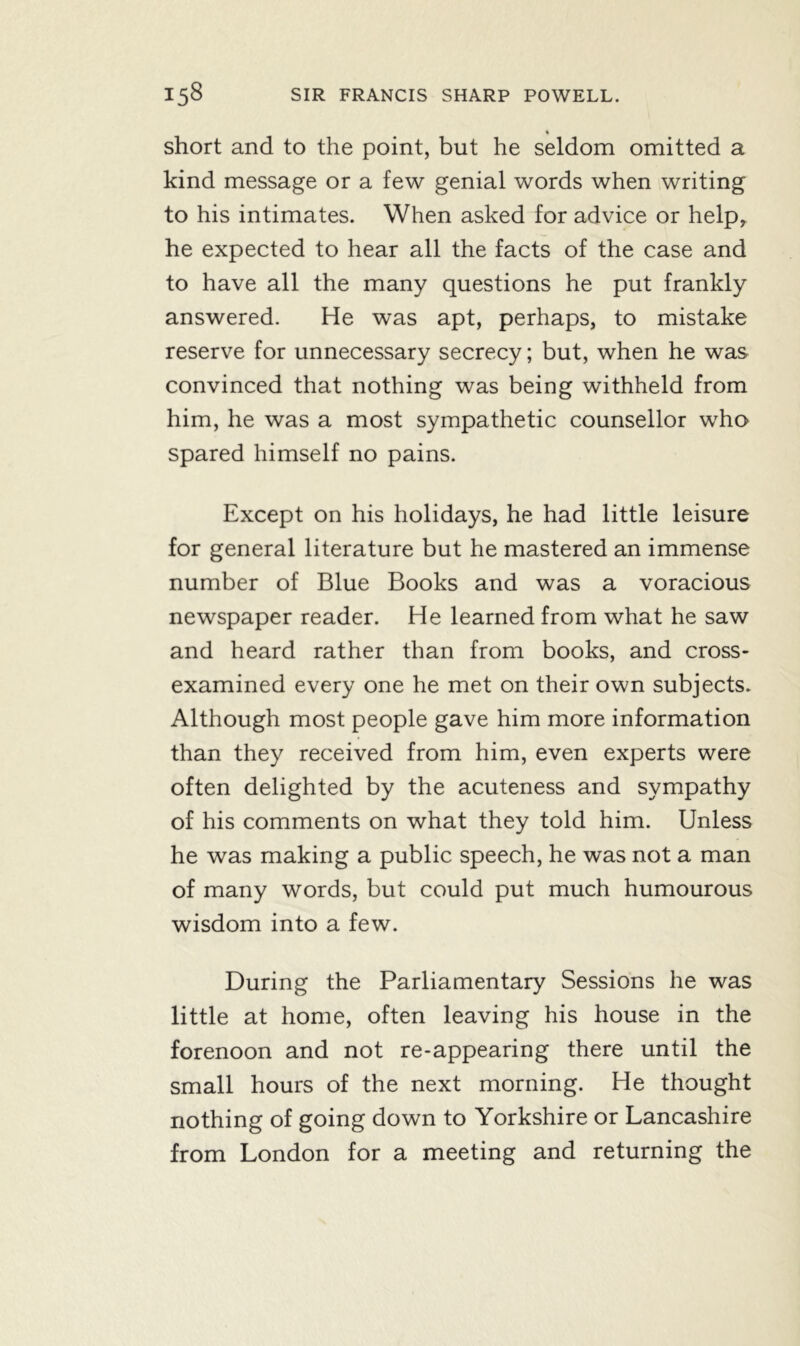 158 SIR FRANCIS SHARP POWELL.

short and to the point, but he seldom omitted a kind message or a few genial words when writing to his intimates. When asked for advice or help, he expected to hear all the facts of the case and to have all the many questions he put frankly answered. He was apt, perhaps, to mistake reserve for unnecessary secrecy; but, when he was convinced that nothing was being withheld from him, he was a most sympathetic counsellor who spared himself no pains.

Except on his holidays, he had little leisure for general literature but he mastered an immense number of Blue Books and was a voracious newspaper reader. He learned from what he saw and heard rather than from books, and cross-examined every one he met on their own subjects. Although most people gave him more information than they received from him, even experts were often delighted by the acuteness and sympathy of his comments on what they told him. Unless he was making a public speech, he was not a man of many words, but could put much humourous wisdom into a few.

During the Parliamentary Sessions he was little at home, often leaving his house in the forenoon and not re-appearing there until the small hours of the next morning. He thought nothing of going down to Yorkshire or Lancashire from London for a meeting and returning the